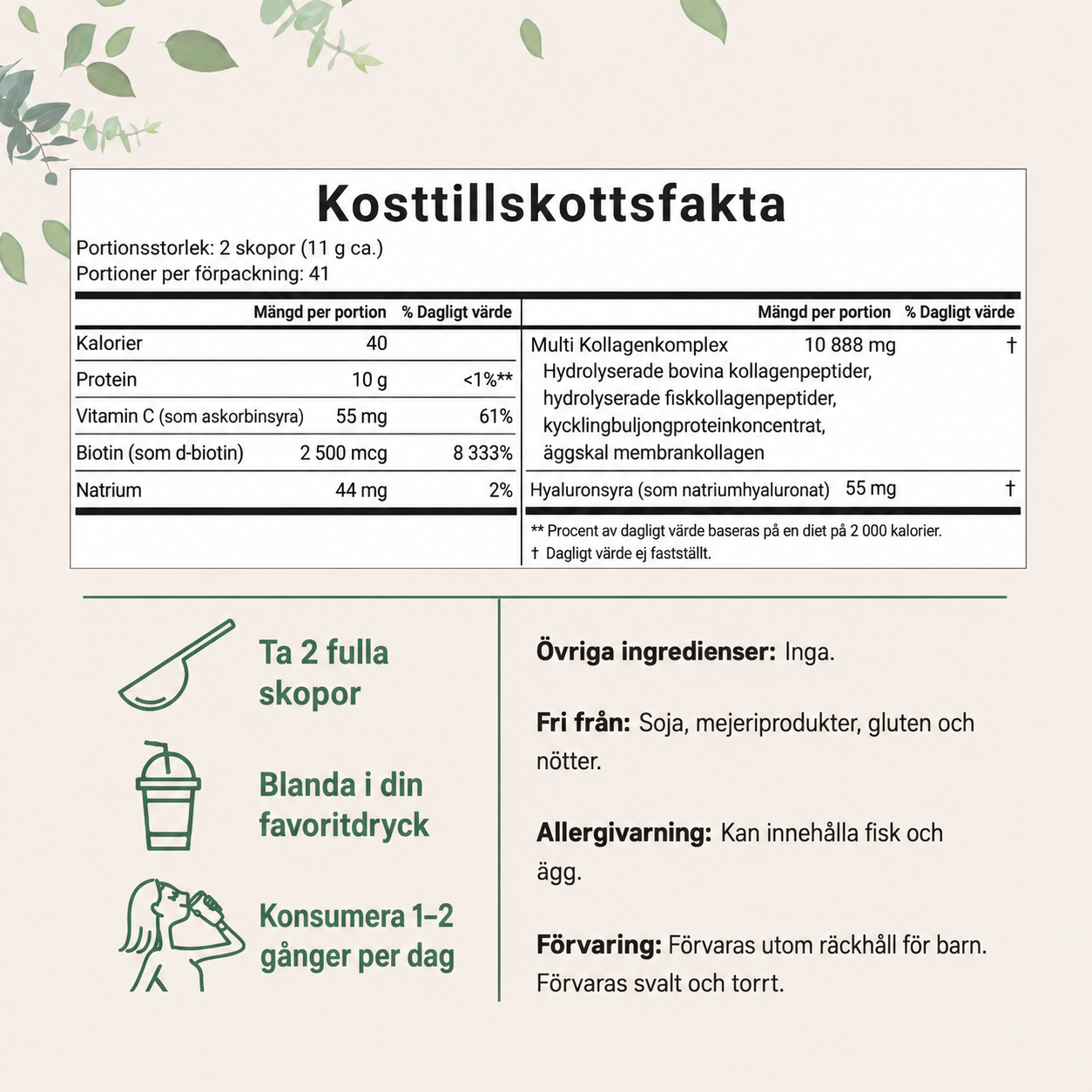 Kosttillskottsfakta

Portionsstorlek: 2 skopor (11 g ca.)
Portioner per förpackning: 41

|  | Mängd per portion | % Dagligt värde |
|---|---|---|
| Kalorier | 40 |  |
| Protein | 10 g | <1%** |
| Vitamin C (som askorbinsyra) | 55 mg | 61% |
| Biotin (som d-biotin) | 2 500 mcg | 8 333% |
| Natrium | 44 mg | 2% |

|  | Mängd per portion | % Dagligt värde |
|---|---|---|
| Multi Kollagenkomplex Hydrolyserade bovina kollagenpeptider, hydrolyserade fiskkollagenpeptider, kycklingbuljongproteinkoncentrat, äggskal membrankollagen | 10 888 mg | † |
| Hyaluronsyra (som natriumhyaluronat) | 55 mg | † |

** Procent av dagligt värde baseras på en diet på 2 000 kalorier.
† Dagligt värde ej fastställt.

Ta 2 fulla skopor

Blanda i din favoritdryck

Konsumera 1–2 gånger per dag

Övriga ingredienser: Inga.

Fri från: Soja, mejeriprodukter, gluten och nötter.

Allergivarning: Kan innehålla fisk och ägg.

Förvaring: Förvaras utom räckhåll för barn. Förvaras svalt och torrt.